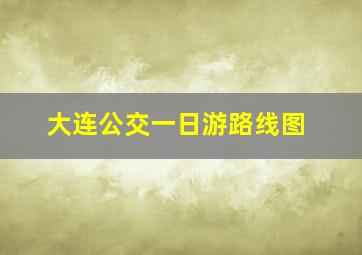 大连公交一日游路线图